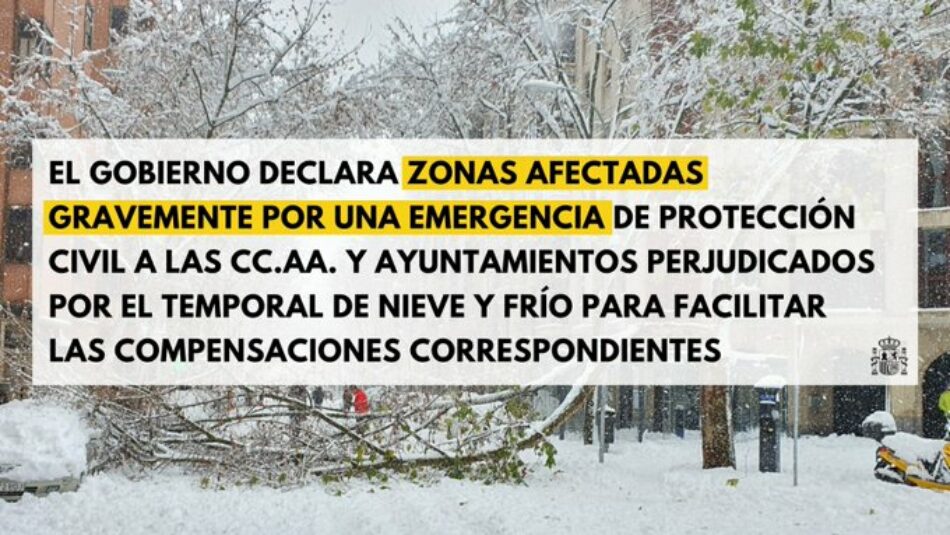 EL GOBIERNO DECLARA ZONAS AFECTADAS GRAVEMENTE POR UNA EMERGENCIA DE PROTECCIÓN CIVIL A LAS CC.AA. Y AYUNTAMIENTOS PERJUDICADOS POR EL TEMPORAL DE NIEVE Y FRÍO PARA FACILITAR LAS COMPENSACIONES CORRESPONDIENTES